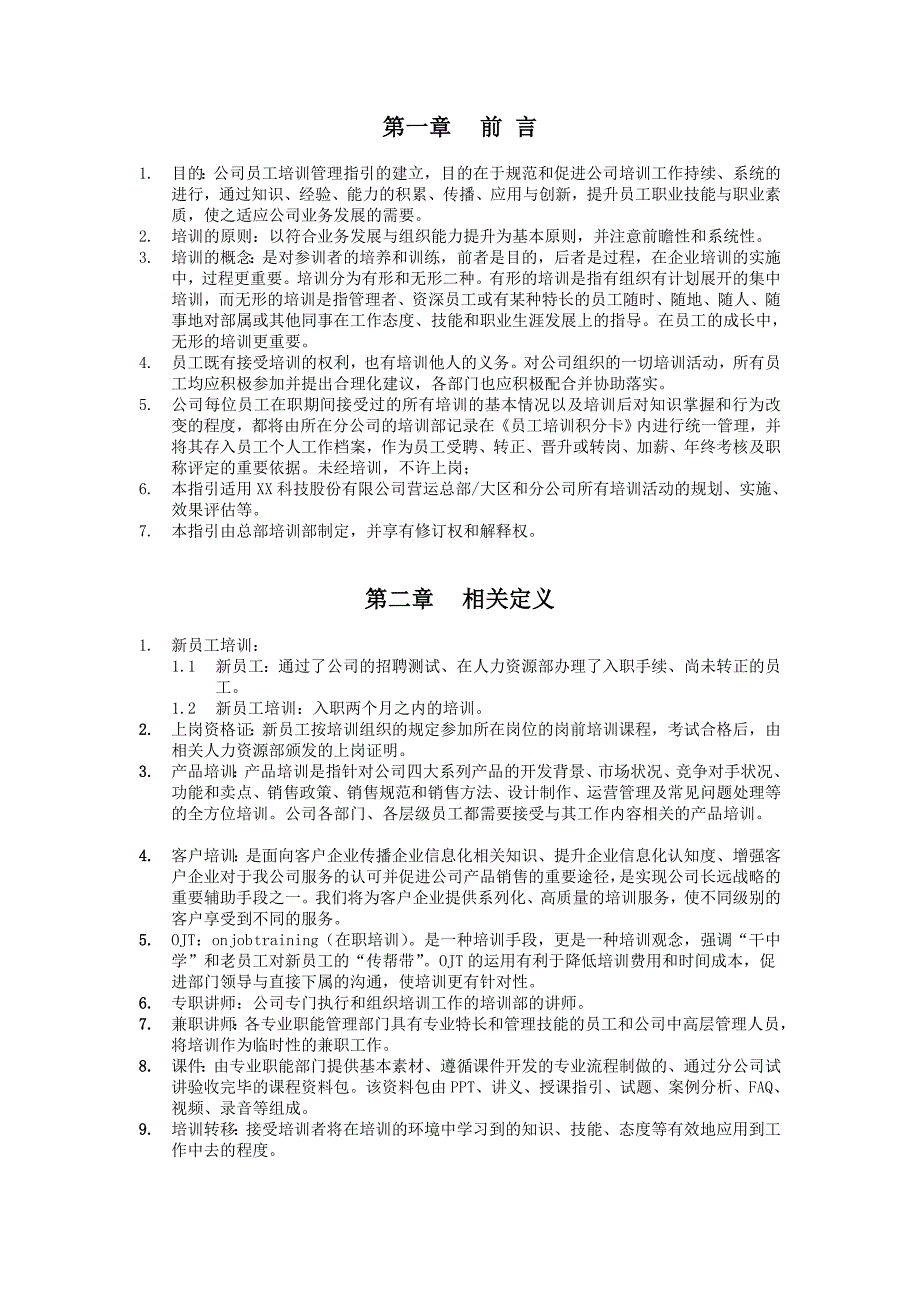 第一章　前 言

1. 目的：公司员工培训管理指引的建立，目的在于规范和促进公司培训工作持续、系统的进行，通过知识、经验、能力的积累、传播、应用与创新，提升员工职业技能与职业素质，使之适应公司业务发展的需要。
2. 培训的原则：以符合业务发展与组织能力提升为基本原则，并注意前瞻性和系统性。
3. 培训的概念：是对参训者的培养和训练，前者是目的，后者是过程，在企业培训的实施中，过程更重要。培训分为有形和无形二种。有形的培训是指有组织有计划展开的集中培训，而无形的培训是指管理者、资深员工或有某种特长的员工随时、随地、随人、随事地对部属或其他同事在工作态度、技能和职业生涯发展上的指导。在员工的成长中，无形的培训更重要。
4. 员工既有接受培训的权利，也有培训他人的义务。对公司组织的一切培训活动，所有员工均应积极参加并提出合理化建议，各部门也应积极配合并协助落实。
5. 公司每位员工在职期间接受过的所有培训的基本情况以及培训后对知识掌握和行为改变的程度，都将由所在分公司的培训部记录在《员工培训积分卡》内进行统一管理，并将其存入员工个人工作档案，作为员工受聘、转正、晋升或转岗、加薪、年终考核及职称评定的重要依据。未经培训，不许上岗；
6. 本指引适用XX科技股份有限公司营运总部/大区和分公司所有培训活动的规划、实施、效果评估等。
7. 本指引由总部培训部制定，并享有修订权和解释权。

第二章　相关定义

1. 新员工培训：
1.1　新员工：通过了公司的招聘测试、在人力资源部办理了入职手续、尚未转正的员工。
1.2　新员工培训：入职两个月之内的培训。
2. 上岗资格证：新员工按培训组织的规定参加所在岗位的岗前培训课程，考试合格后，由相关人力资源部颁发的上岗证明。
3. 产品培训：产品培训是指针对公司四大系列产品的开发背景、市场状况、竞争对手状况、功能和卖点、销售政策、销售规范和销售方法、设计制作、运营管理及常见问题处理等的全方位培训。公司各部门、各层级员工都需要接受与其工作内容相关的产品培训。

4. 客户培训：是面向客户企业传播企业信息化相关知识、提升企业信息化认知度、增强客户企业对于我公司服务的认可并促进公司产品销售的重要途径，是实现公司长远战略的重要辅助手段之一。我们将为客户企业提供系列化、高质量的培训服务，使不同级别的客户享受到不同的服务。
5. OJT：onjobtraining（在职培训）。是一种培训手段，更是一种培训观念，强调“干中学”和老员工对新员工的“传帮带”。OJT的运用有利于降低培训费用和时间成本，促进部门领导与直接下属的沟通，使培训更有针对性。
6. 专职讲师：公司专门执行和组织培训工作的培训部的讲师。
7. 兼职讲师：各专业职能管理部门具有专业特长和管理技能的员工和公司中高层管理人员，将培训作为临时性的兼职工作。
8. 课件：由专业职能部门提供基本素材、遵循课件开发的专业流程制做的、通过分公司试讲验收完毕的课程资料包。该资料包由PPT、讲义、授课指引、试题、案例分析、FAQ、视频、录音等组成。
9. 培训转移：接受培训者将在培训的环境中学习到的知识、技能、态度等有效地应用到工作中去的程度。